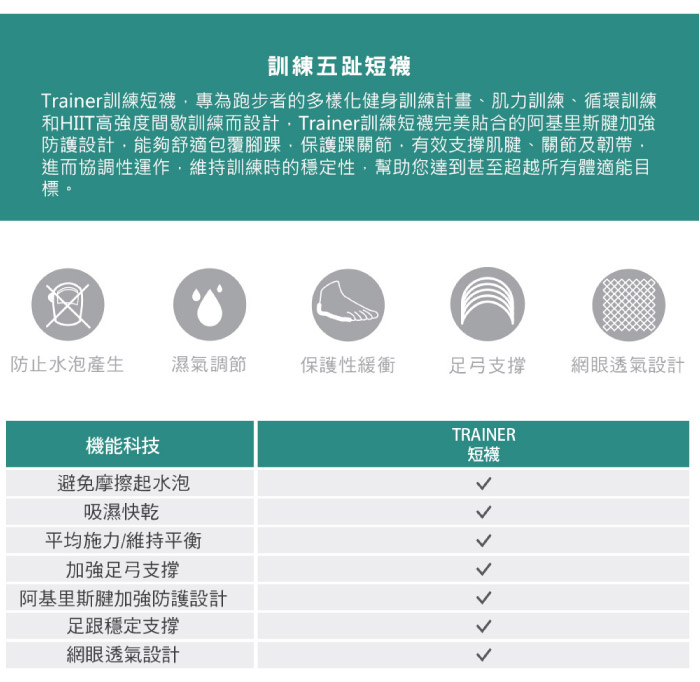 訓練五趾短襪

Trainer訓練短襪，專為跑步者的多樣化健身訓練計畫、肌力訓練、循環訓練和HIIT高強度間歇訓練而設計，Trainer訓練短襪完美貼合的阿基里斯腱加強防護設計，能夠舒適包覆腳踝，保護踝關節，有效支撐肌腱、關節及韌帶，進而協調性運作，維持訓練時的穩定性，幫助您達到甚至超越所有體適能目標。

防止水泡產生 濕氣調節 保護性緩衝 足弓支撐 網眼透氣設計

| 機能科技 | TRAINER 短襪 |
|---|---|
| 避免摩擦起水泡 | ✓ |
| 吸濕快乾 | ✓ |
| 平均施力/維持平衡 | ✓ |
| 加強足弓支撐 | ✓ |
| 阿基里斯腱加強防護設計 | ✓ |
| 足跟穩定支撐 | ✓ |
| 網眼透氣設計 | ✓ |